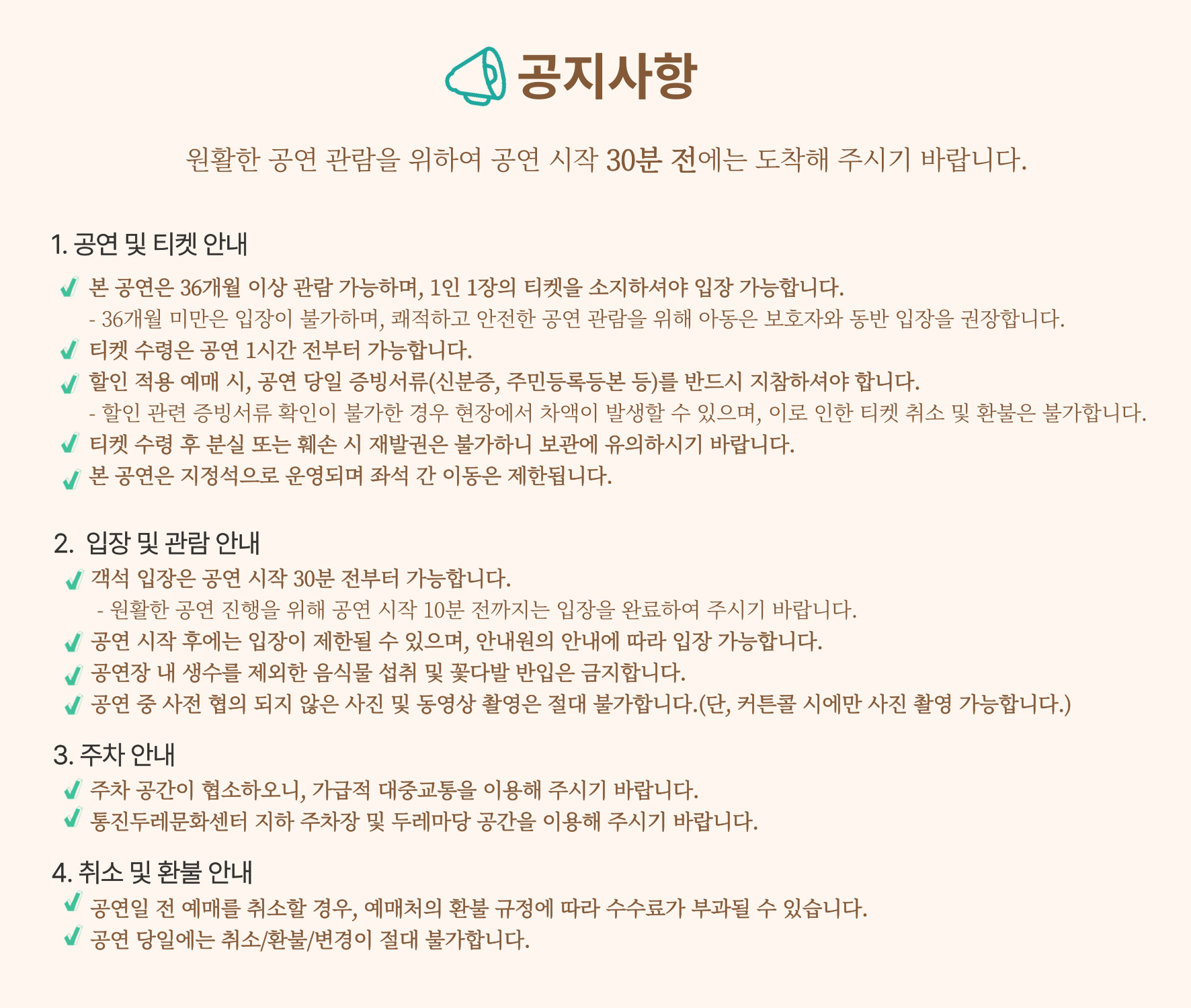 공지사항

원활한 공연 관람을 위하여 공연 시작 30분 전에는 도착해 주시기 바랍니다.

1. 공연 및 티켓 안내

본 공연은 36개월 이상 관람 가능하며, 1인 1장의 티켓을 소지하셔야 입장 가능합니다.
- 36개월 미만은 입장이 불가하며, 쾌적하고 안전한 공연 관람을 위해 아동은 보호자와 동반 입장을 권장합니다.
티켓 수령은 공연 1시간 전부터 가능합니다.
할인 적용 예매 시, 공연 당일 증빙서류(신분증, 주민등록등본 등)를 반드시 지참하셔야 합니다.
- 할인 관련 증빙서류 확인이 불가한 경우 현장에서 차액이 발생할 수 있으며, 이로 인한 티켓 취소 및 환불은 불가합니다.
티켓 수령 후 분실 또는 훼손 시 재발권은 불가하니 보관에 유의하시기 바랍니다.
본 공연은 지정석으로 운영되며 좌석 간 이동은 제한됩니다.

2. 입장 및 관람 안내

객석 입장은 공연 시작 30분 전부터 가능합니다.
- 원활한 공연 진행을 위해 공연 시작 10분 전까지는 입장을 완료하여 주시기 바랍니다.
공연 시작 후에는 입장이 제한될 수 있으며, 안내원의 안내에 따라 입장 가능합니다.
공연장 내 생수를 제외한 음식물 섭취 및 꽃다발 반입은 금지합니다.
공연 중 사전 협의 되지 않은 사진 및 동영상 촬영은 절대 불가합니다.(단, 커튼콜 시에만 사진 촬영 가능합니다.)

3. 주차 안내

주차 공간이 협소하오니, 가급적 대중교통을 이용해 주시기 바랍니다.
통진두레문화센터 지하 주차장 및 두레마당 공간을 이용해 주시기 바랍니다.

4. 취소 및 환불 안내

공연일 전 예매를 취소할 경우, 예매처의 환불 규정에 따라 수수료가 부과될 수 있습니다.
공연 당일에는 취소/환불/변경이 절대 불가합니다.